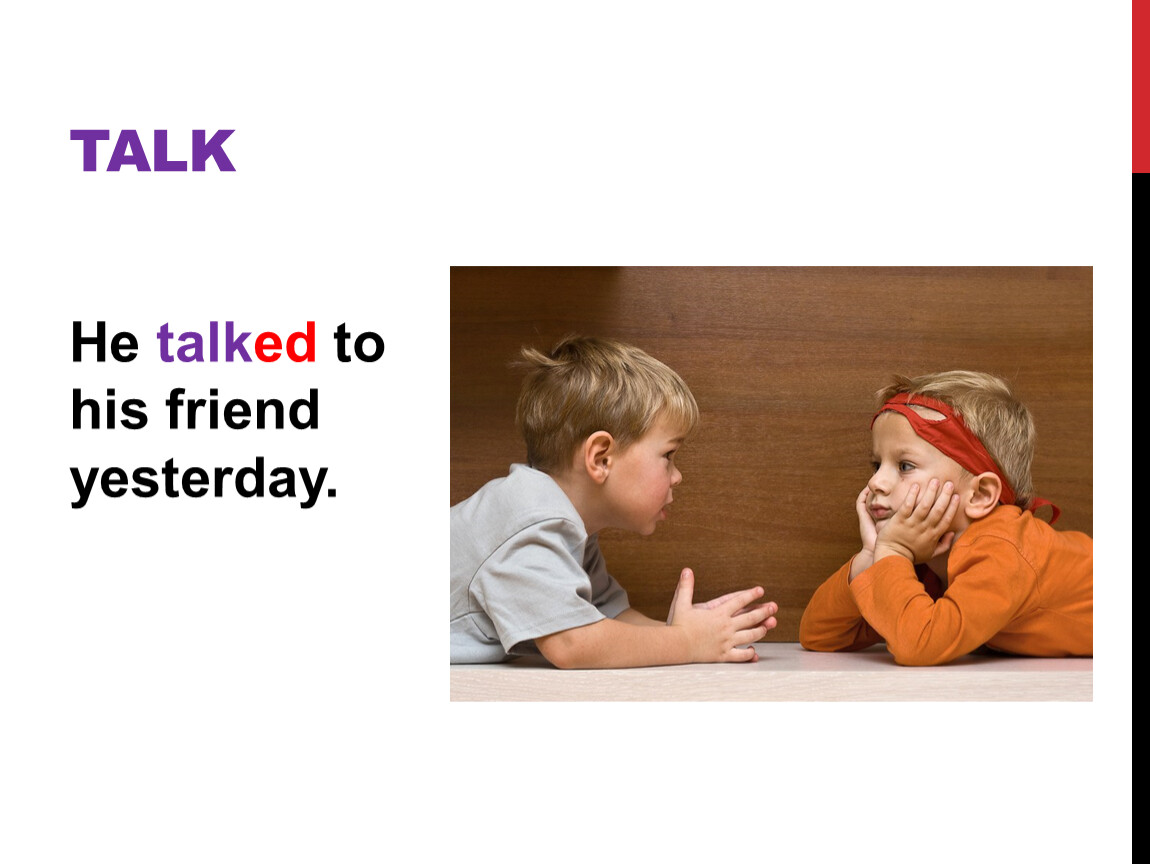 TALK

He talked to his friend yesterday.